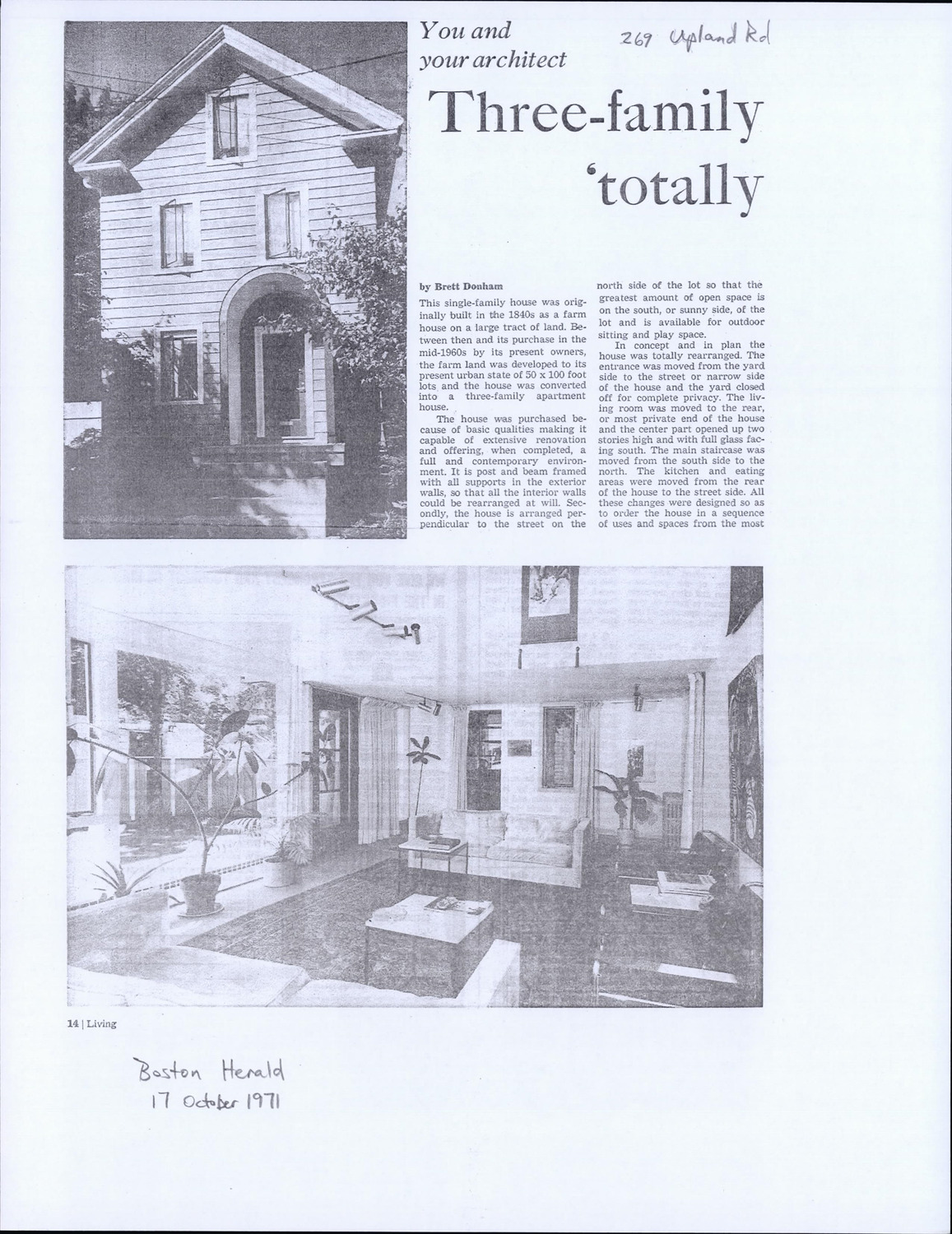 You and
your architect

269 Upland Rd

Three-family
'totally

by Brett Donham

This single-family house was originally built in the 1840s as a farm house on a large tract of land. Between then and its purchase in the mid-1960s by its present owners, the farm land was developed to its present urban state of 50 x 100 foot lots and the house was converted into a three-family apartment house.

The house was purchased because of basic qualities making it capable of extensive renovation and offering, when completed, a full and contemporary environment. It is post and beam framed with all supports in the exterior walls, so that all the interior walls could be rearranged at will. Secondly, the house is arranged perpendicular to the street on the north side of the lot so that the greatest amount of open space is on the south, or sunny side, of the lot and is available for outdoor sitting and play space.

In concept and in plan the house was totally rearranged. The entrance was moved from the yard side to the street or narrow side of the house and the yard closed off for complete privacy. The living room was moved to the rear, or most private end of the house and the center part opened up two stories high and with full glass facing south. The main staircase was moved from the south side to the north. The kitchen and eating areas were moved from the rear of the house to the street side. All these changes were designed so as to order the house in a sequence of uses and spaces from the most

14 | Living

Boston Herald
17 October 1971